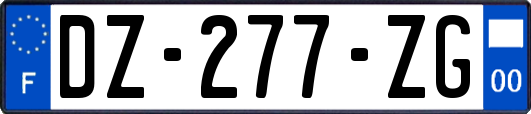 F

DZ-277-ZG

00